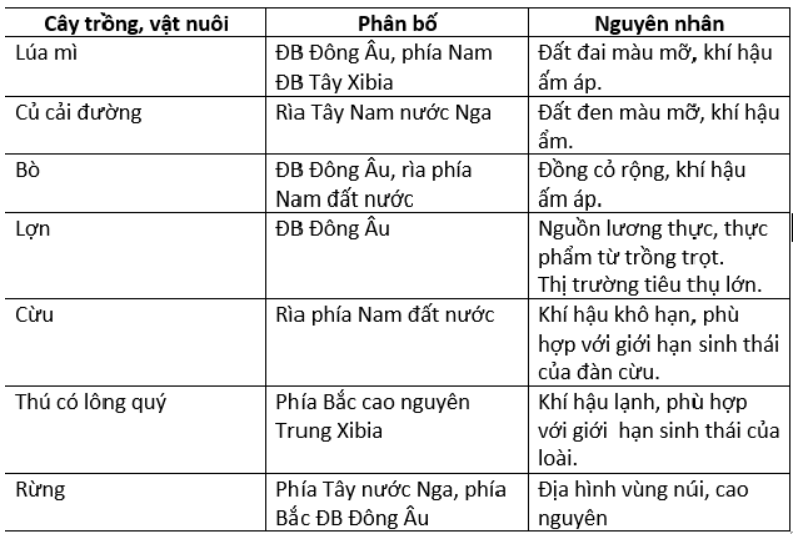 | Cây trồng, vật nuôi | Phân bố | Nguyên nhân |
|---|---|---|
| Lúa mì | ĐB Đông Âu, phía Nam ĐB Tây Xibia | Đất đai màu mỡ, khí hậu ấm áp. |
| Củ cải đường | Rìa Tây Nam nước Nga | Đất đen màu mỡ, khí hậu ẩm. |
| Bò | ĐB Đông Âu, rìa phía Nam đất nước | Đồng cỏ rộng, khí hậu ấm áp. |
| Lợn | ĐB Đông Âu | Nguồn lương thực, thực phẩm từ trồng trọt. Thị trường tiêu thụ lớn. |
| Cừu | Rìa phía Nam đất nước | Khí hậu khô hạn, phù hợp với giới hạn sinh thái của đàn cừu. |
| Thú có lông quý | Phía Bắc cao nguyên Trung Xibia | Khí hậu lạnh, phù hợp với giới hạn sinh thái của loài. |
| Rừng | Phía Tây nước Nga, phía Bắc ĐB Đông Âu | Địa hình vùng núi, cao nguyên |